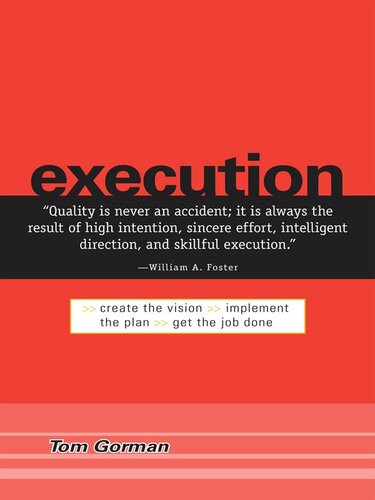 execution

“Quality is never an accident; it is always the result of high intention, sincere effort, intelligent direction, and skillful execution.”

—William A. Foster

>> create the vision >> implement the plan >> get the job done

Tom Gorman